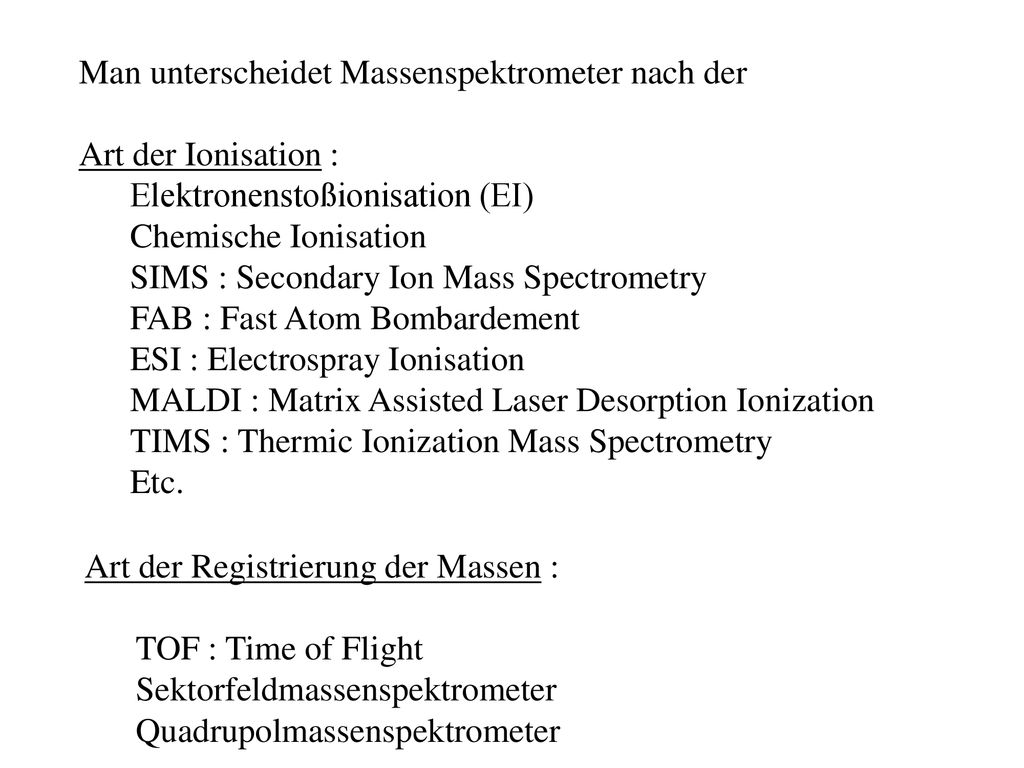 Man unterscheidet Massenspektrometer nach der

Art der Ionisation :
Elektronenstoßionisation (EI)
Chemische Ionisation
SIMS : Secondary Ion Mass Spectrometry
FAB : Fast Atom Bombardement
ESI : Electrospray Ionisation
MALDI : Matrix Assisted Laser Desorption Ionization
TIMS : Thermic Ionization Mass Spectrometry
Etc.

Art der Registrierung der Massen :

TOF : Time of Flight
Sektorfeldmassenspektrometer
Quadrupolmassenspektrometer